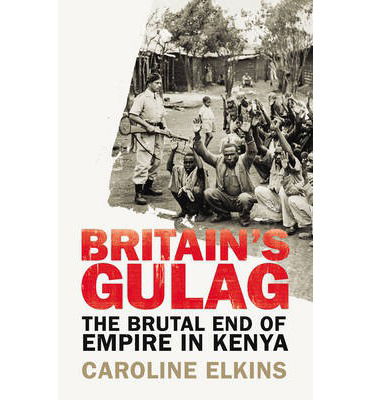 BRITAIN'S GULAG

THE BRUTAL END OF EMPIRE IN KENYA

CAROLINE ELKINS